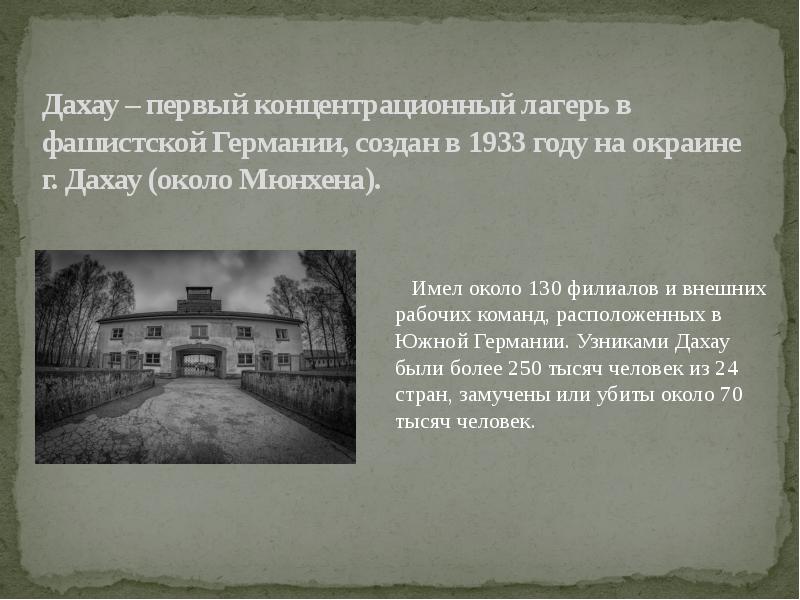 Дахау – первый концентрационный лагерь в фашистской Германии, создан в 1933 году на окраине г. Дахау (около Мюнхена).

Имел около 130 филиалов и внешних рабочих команд, расположенных в Южной Германии. Узниками Дахау были более 250 тысяч человек из 24 стран, замучены или убиты около 70 тысяч человек.